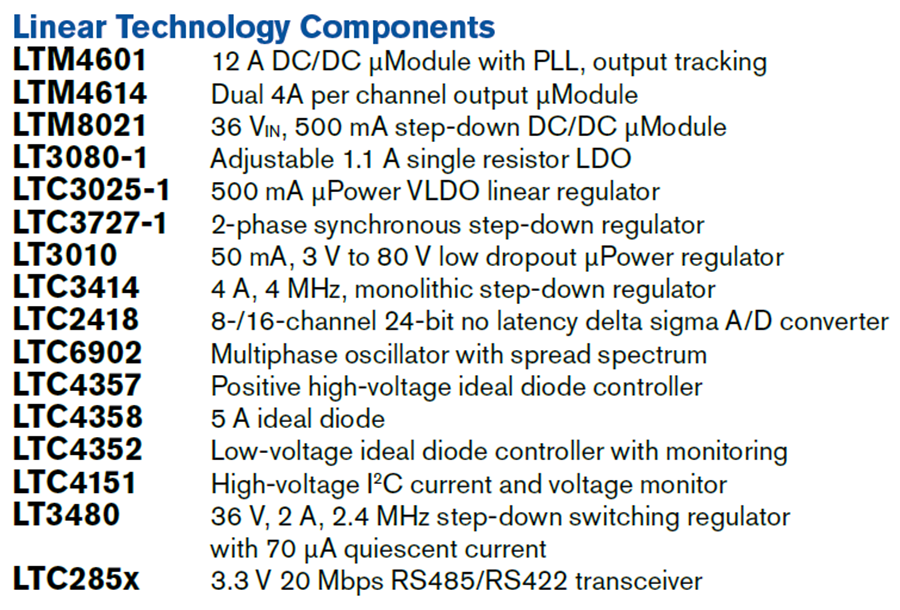 Linear Technology Components

LTM4601 12 A DC/DC µModule with PLL, output tracking
LTM4614 Dual 4A per channel output µModule
LTM8021 36 $V_{IN}$, 500 mA step-down DC/DC µModule
LT3080-1 Adjustable 1.1 A single resistor LDO
LTC3025-1 500 mA µPower VLDO linear regulator
LTC3727-1 2-phase synchronous step-down regulator
LT3010 50 mA, 3 V to 80 V low dropout µPower regulator
LTC3414 4 A, 4 MHz, monolithic step-down regulator
LTC2418 8-/16-channel 24-bit no latency delta sigma A/D converter
LTC6902 Multiphase oscillator with spread spectrum
LTC4357 Positive high-voltage ideal diode controller
LTC4358 5 A ideal diode
LTC4352 Low-voltage ideal diode controller with monitoring
LTC4151 High-voltage $I^2C$ current and voltage monitor
LT3480 36 V, 2 A, 2.4 MHz step-down switching regulator with 70 µA quiescent current
LTC285x 3.3 V 20 Mbps RS485/RS422 transceiver